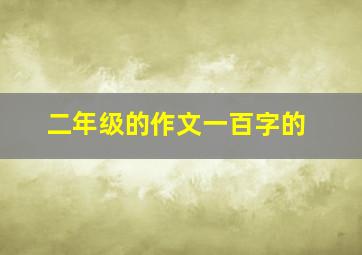 二年级的作文一百字的